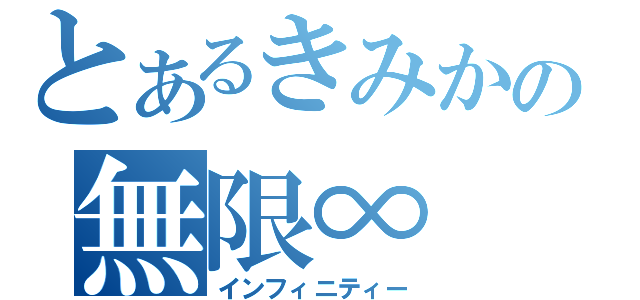 とあるきみかの
無限∞
インフィニティー